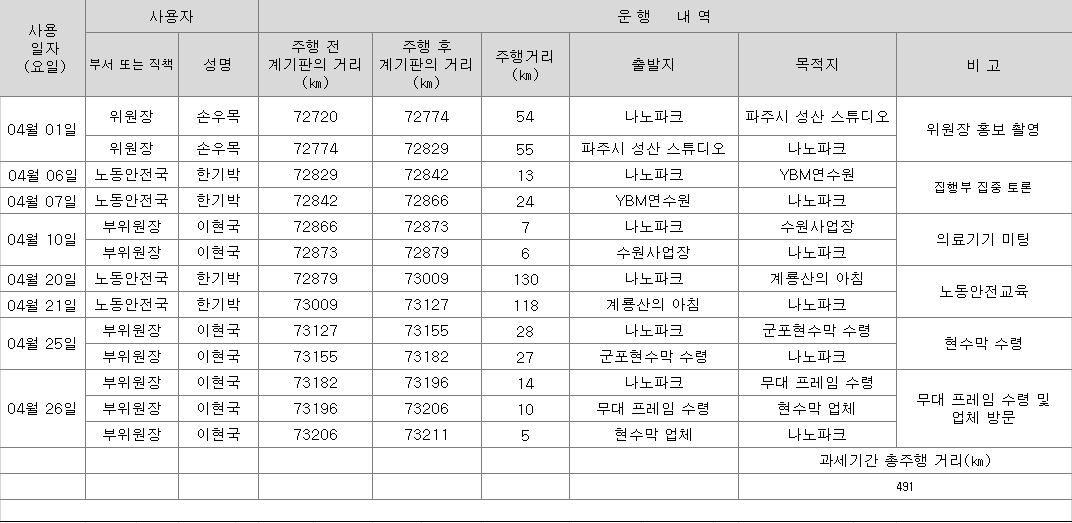 | 사용 일자 (요일) | 사용자 | | 운 행 내 역 | | | | | |
|---|---|---|---|---|---|---|---|---|
| | 부서 또는 직책 | 성명 | 주행 전 계기판의 거리 (㎞) | 주행 후 계기판의 거리 (㎞) | 주행거리 (㎞) | 출발지 | 목적지 | 비 고 |
| 04월 01일 | 위원장 | 손우목 | 72720 | 72774 | 54 | 나노파크 | 파주시 성산 스튜디오 | 위원장 홍보 촬영 |
| | 위원장 | 손우목 | 72774 | 72829 | 55 | 파주시 성산 스튜디오 | 나노파크 | |
| 04월 06일 | 노동안전국 | 한기박 | 72829 | 72842 | 13 | 나노파크 | YBM연수원 | 집행부 집중 토론 |
| 04월 07일 | 노동안전국 | 한기박 | 72842 | 72866 | 24 | YBM연수원 | 나노파크 | |
| 04월 10일 | 부위원장 | 이현국 | 72866 | 72873 | 7 | 나노파크 | 수원사업장 | 의료기기 미팅 |
| | 부위원장 | 이현국 | 72873 | 72879 | 6 | 수원사업장 | 나노파크 | |
| 04월 20일 | 노동안전국 | 한기박 | 72879 | 73009 | 130 | 나노파크 | 계룡산의 아침 | 노동안전교육 |
| 04월 21일 | 노동안전국 | 한기박 | 73009 | 73127 | 118 | 계룡산의 아침 | 나노파크 | |
| 04월 25일 | 부위원장 | 이현국 | 73127 | 73155 | 28 | 나노파크 | 군포현수막 수령 | 현수막 수령 |
| | 부위원장 | 이현국 | 73155 | 73182 | 27 | 군포현수막 수령 | 나노파크 | |
| 04월 26일 | 부위원장 | 이현국 | 73182 | 73196 | 14 | 나노파크 | 무대 프레임 수령 | 무대 프레임 수령 및 업체 방문 |
| | 부위원장 | 이현국 | 73196 | 73206 | 10 | 무대 프레임 수령 | 현수막 업체 | |
| | 부위원장 | 이현국 | 73206 | 73211 | 5 | 현수막 업체 | 나노파크 | |
| | | | | | | | 과세기간 총주행 거리(㎞) | |
| | | | | | | | 491 | |